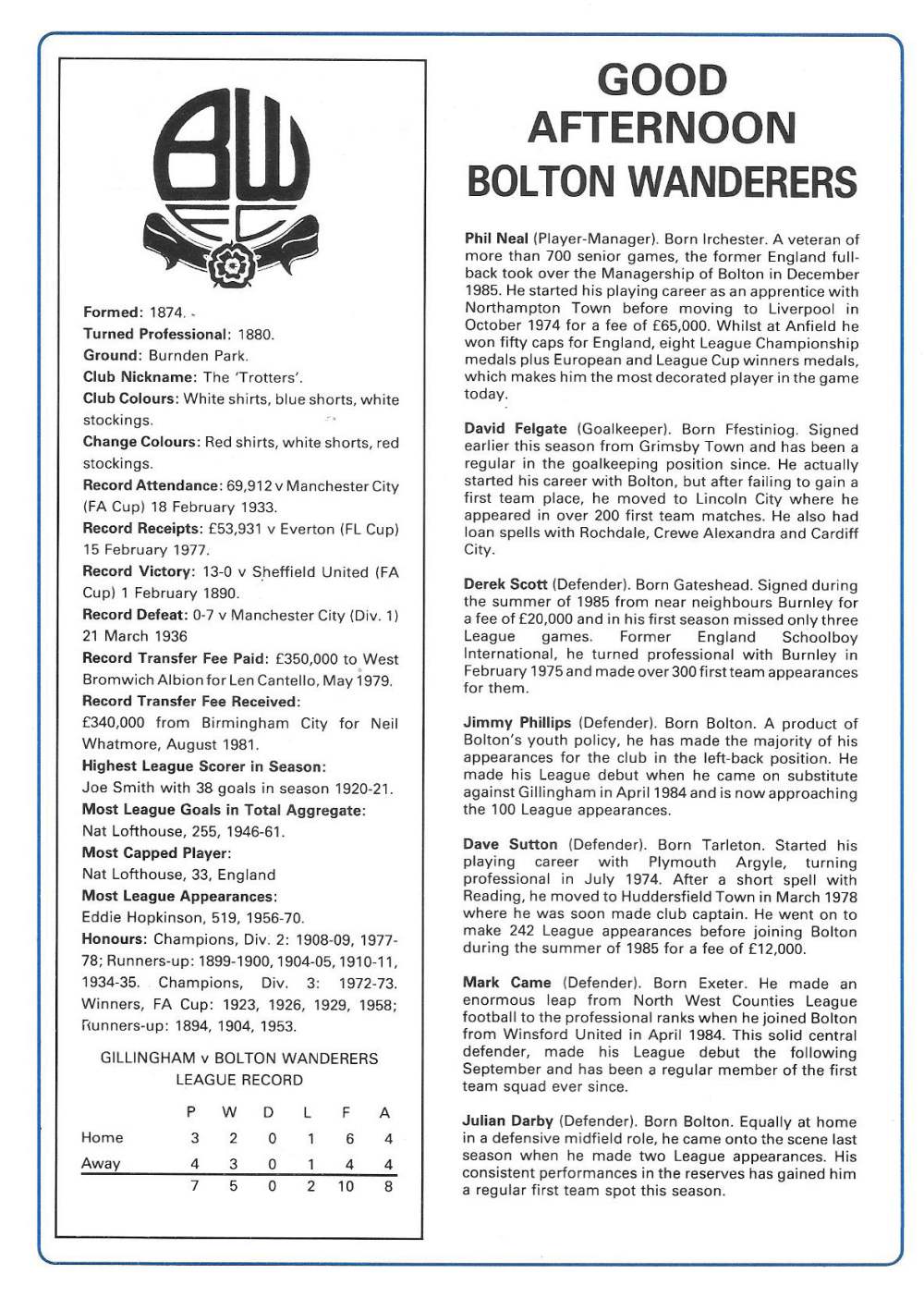 BW FC

Formed: 1874.
Turned Professional: 1880.
Ground: Burnden Park.
Club Nickname: The 'Trotters'.
Club Colours: White shirts, blue shorts, white stockings.
Change Colours: Red shirts, white shorts, red stockings.
Record Attendance: 69,912 v Manchester City (FA Cup) 18 February 1933.
Record Receipts: £53,931 v Everton (FL Cup) 15 February 1977.
Record Victory: 13-0 v Sheffield United (FA Cup) 1 February 1890.
Record Defeat: 0-7 v Manchester City (Div. 1) 21 March 1936
Record Transfer Fee Paid: £350,000 to West Bromwich Albion for Len Cantello, May 1979.
Record Transfer Fee Received: £340,000 from Birmingham City for Neil Whatmore, August 1981.
Highest League Scorer in Season: Joe Smith with 38 goals in season 1920-21.
Most League Goals in Total Aggregate: Nat Lofthouse, 255, 1946-61.
Most Capped Player: Nat Lofthouse, 33, England
Most League Appearances: Eddie Hopkinson, 519, 1956-70.
Honours: Champions, Div. 2: 1908-09, 1977-78; Runners-up: 1899-1900, 1904-05, 1910-11, 1934-35. Champions, Div. 3: 1972-73. Winners, FA Cup: 1923, 1926, 1929, 1958; Runners-up: 1894, 1904, 1953.

GILLINGHAM v BOLTON WANDERERS
LEAGUE RECORD

| | P | W | D | L | F | A |
|---|---|---|---|---|---|---|
| Home | 3 | 2 | 0 | 1 | 6 | 4 |
| Away | 4 | 3 | 0 | 1 | 4 | 4 |
| | 7 | 5 | 0 | 2 | 10 | 8 |

GOOD AFTERNOON BOLTON WANDERERS

Phil Neal (Player-Manager). Born Irchester. A veteran of more than 700 senior games, the former England full-back took over the Managership of Bolton in December 1985. He started his playing career as an apprentice with Northampton Town before moving to Liverpool in October 1974 for a fee of £65,000. Whilst at Anfield he won fifty caps for England, eight League Championship medals plus European and League Cup winners medals, which makes him the most decorated player in the game today.

David Felgate (Goalkeeper). Born Ffestiniog. Signed earlier this season from Grimsby Town and has been a regular in the goalkeeping position since. He actually started his career with Bolton, but after failing to gain a first team place, he moved to Lincoln City where he appeared in over 200 first team matches. He also had loan spells with Rochdale, Crewe Alexandra and Cardiff City.

Derek Scott (Defender). Born Gateshead. Signed during the summer of 1985 from near neighbours Burnley for a fee of £20,000 and in his first season missed only three League games. Former England Schoolboy International, he turned professional with Burnley in February 1975 and made over 300 first team appearances for them.

Jimmy Phillips (Defender). Born Bolton. A product of Bolton's youth policy, he has made the majority of his appearances for the club in the left-back position. He made his League debut when he came on substitute against Gillingham in April 1984 and is now approaching the 100 League appearances.

Dave Sutton (Defender). Born Tarleton. Started his playing career with Plymouth Argyle, turning professional in July 1974. After a short spell with Reading, he moved to Huddersfield Town in March 1978 where he was soon made club captain. He went on to make 242 League appearances before joining Bolton during the summer of 1985 for a fee of £12,000.

Mark Came (Defender). Born Exeter. He made an enormous leap from North West Counties League football to the professional ranks when he joined Bolton from Winsford United in April 1984. This solid central defender, made his League debut the following September and has been a regular member of the first team squad ever since.

Julian Darby (Defender). Born Bolton. Equally at home in a defensive midfield role, he came onto the scene last season when he made two League appearances. His consistent performances in the reserves has gained him a regular first team spot this season.